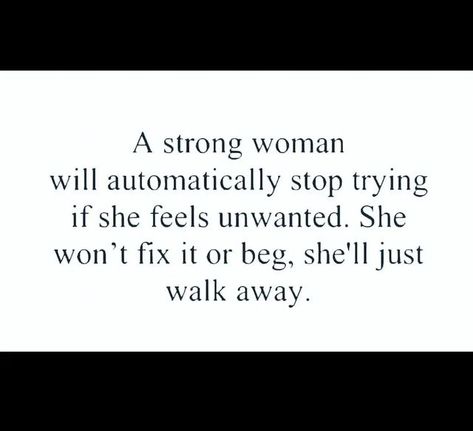 A strong woman will automatically stop trying if she feels unwanted. She won’t fix it or beg, she'll just walk away.